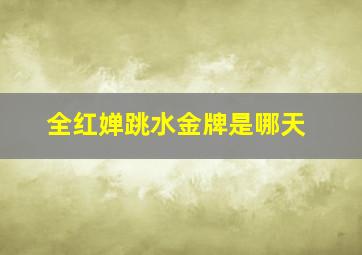 全红婵跳水金牌是哪天